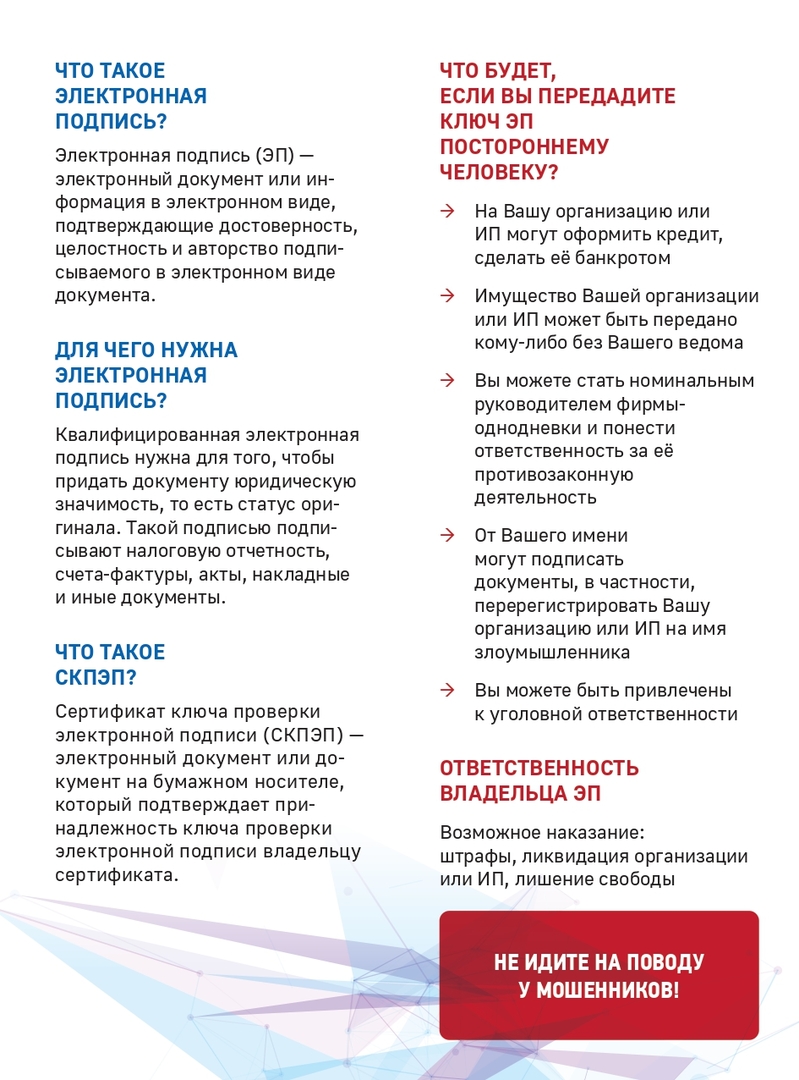 ЧТО ТАКОЕ ЭЛЕКТРОННАЯ ПОДПИСЬ?

Электронная подпись (ЭП) — электронный документ или информация в электронном виде, подтверждающие достоверность, целостность и авторство подписываемого в электронном виде документа.

ДЛЯ ЧЕГО НУЖНА ЭЛЕКТРОННАЯ ПОДПИСЬ?

Квалифицированная электронная подпись нужна для того, чтобы придать документу юридическую значимость, то есть статус оригинала. Такой подписью подписывают налоговую отчетность, счета-фактуры, акты, накладные и иные документы.

ЧТО ТАКОЕ СКПЭП?

Сертификат ключа проверки электронной подписи (СКПЭП) — электронный документ или документ на бумажном носителе, который подтверждает принадлежность ключа проверки электронной подписи владельцу сертификата.

ЧТО БУДЕТ, ЕСЛИ ВЫ ПЕРЕДАДИТЕ КЛЮЧ ЭП ПОСТОРОННЕМУ ЧЕЛОВЕКУ?

→ На Вашу организацию или ИП могут оформить кредит, сделать её банкротом

→ Имущество Вашей организации или ИП может быть передано кому-либо без Вашего ведома

→ Вы можете стать номинальным руководителем фирмы-однодневки и понести ответственность за её противозаконную деятельность

→ От Вашего имени могут подписать документы, в частности, перерегистрировать Вашу организацию или ИП на имя злоумышленника

→ Вы можете быть привлечены к уголовной ответственности

ОТВЕТСТВЕННОСТЬ ВЛАДЕЛЬЦА ЭП

Возможное наказание: штрафы, ликвидация организации или ИП, лишение свободы

НЕ ИДИТЕ НА ПОВОДУ У МОШЕННИКОВ!